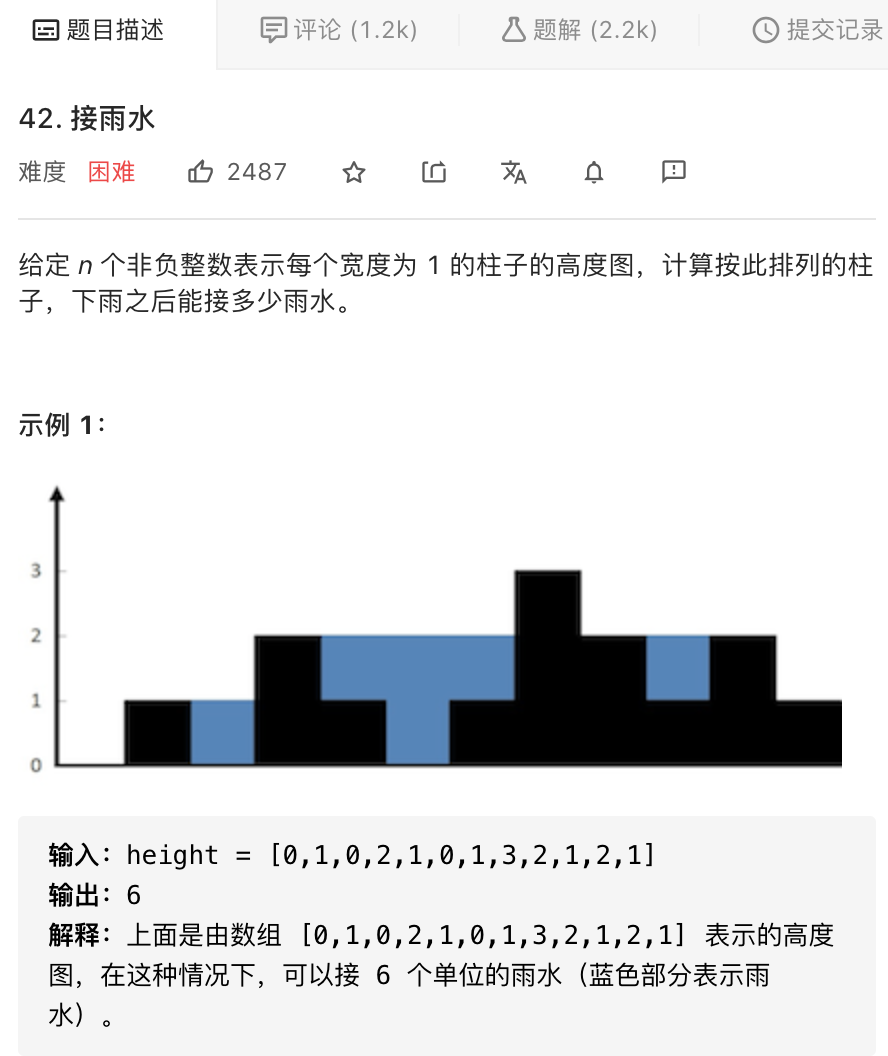 题目描述　评论 (1.2k)　题解 (2.2k)　提交记录

42. 接雨水

难度 困难　2487

给定 $n$ 个非负整数表示每个宽度为 1 的柱子的高度图，计算按此排列的柱子，下雨之后能接多少雨水。

示例 1：

3
2
1
0

输入：height = [0,1,0,2,1,0,1,3,2,1,2,1]
输出：6
解释：上面是由数组 [0,1,0,2,1,0,1,3,2,1,2,1] 表示的高度图，在这种情况下，可以接 6 个单位的雨水（蓝色部分表示雨水）。